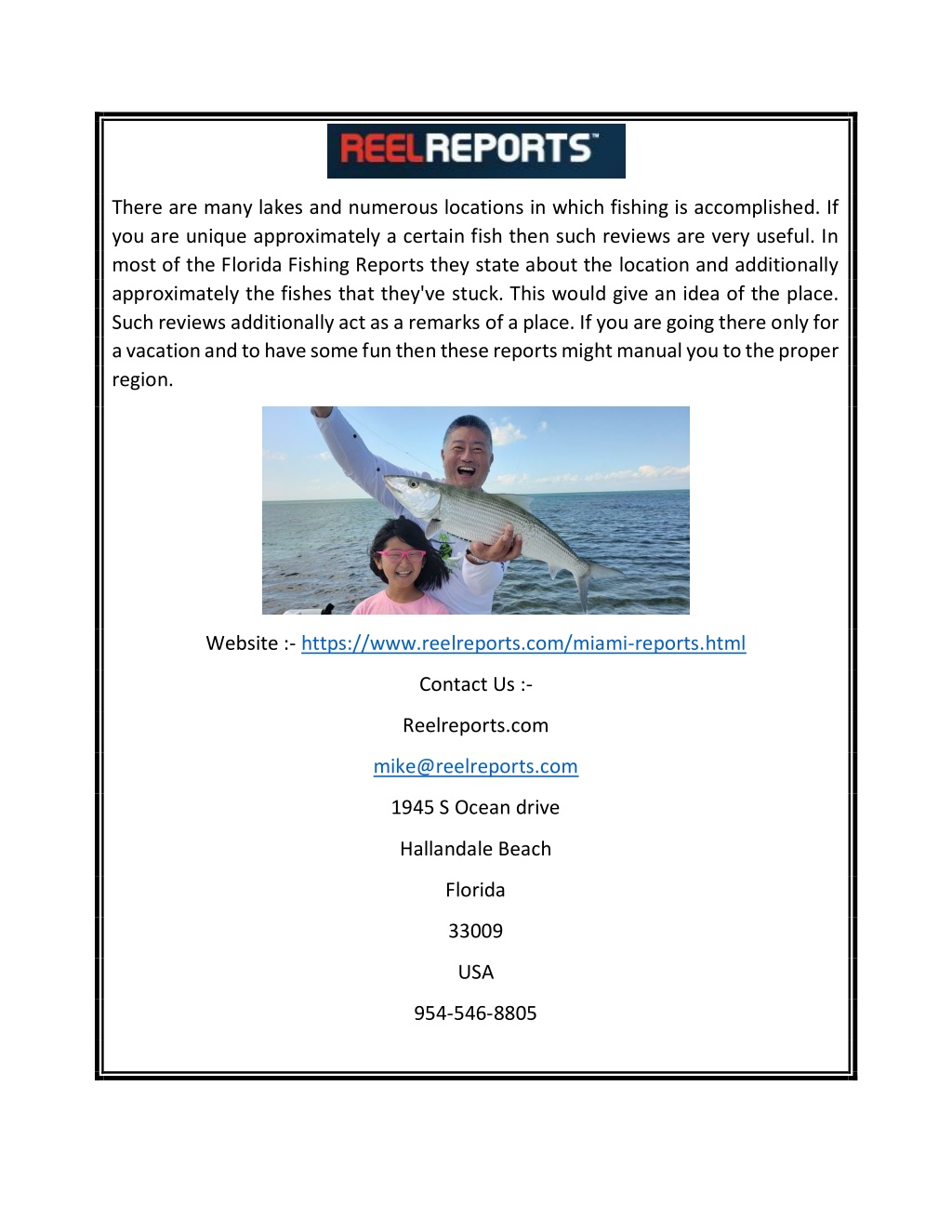 REELREPORTS™

There are many lakes and numerous locations in which fishing is accomplished. If you are unique approximately a certain fish then such reviews are very useful. In most of the Florida Fishing Reports they state about the location and additionally approximately the fishes that they've stuck. This would give an idea of the place. Such reviews additionally act as a remarks of a place. If you are going there only for a vacation and to have some fun then these reports might manual you to the proper region.

Website :- https://www.reelreports.com/miami-reports.html

Contact Us :-

Reelreports.com

mike@reelreports.com

1945 S Ocean drive

Hallandale Beach

Florida

33009

USA

954-546-8805